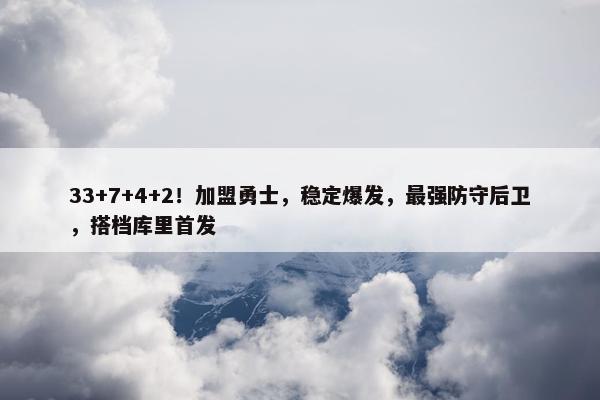 33+7+4+2！加盟勇士，稳定爆发，最强防守后卫，搭档库里首发